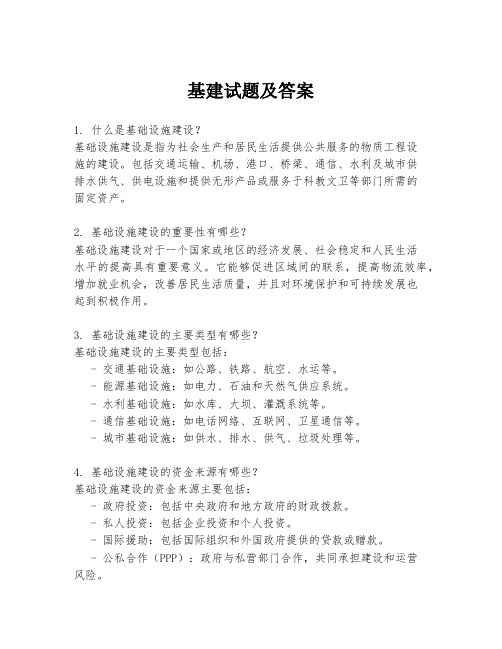 基建试题及答案

1. 什么是基础设施建设？
基础设施建设是指为社会生产和居民生活提供公共服务的物质工程设施的建设。包括交通运输、机场、港口、桥梁、通信、水利及城市供排水供气、供电设施和提供无形产品或服务于科教文卫等部门所需的固定资产。

2. 基础设施建设的重要性有哪些？
基础设施建设对于一个国家或地区的经济发展、社会稳定和人民生活水平的提高具有重要意义。它能够促进区域间的联系，提高物流效率，增加就业机会，改善居民生活质量，并且对环境保护和可持续发展也起到积极作用。

3. 基础设施建设的主要类型有哪些？
基础设施建设的主要类型包括：
- 交通基础设施：如公路、铁路、航空、水运等。
- 能源基础设施：如电力、石油和天然气供应系统。
- 水利基础设施：如水库、大坝、灌溉系统等。
- 通信基础设施：如电话网络、互联网、卫星通信等。
- 城市基础设施：如供水、排水、供气、垃圾处理等。

4. 基础设施建设的资金来源有哪些？
基础设施建设的资金来源主要包括：
- 政府投资：包括中央政府和地方政府的财政拨款。
- 私人投资：包括企业投资和个人投资。
- 国际援助：包括国际组织和外国政府提供的贷款或赠款。
- 公私合作（PPP）：政府与私营部门合作，共同承担建设和运营风险。